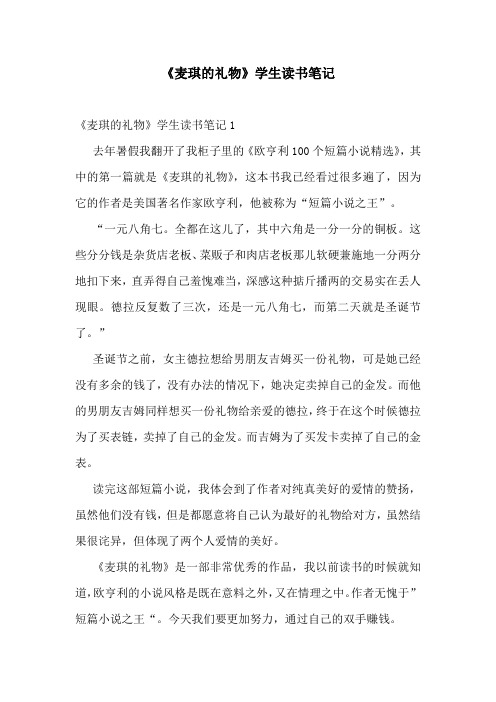 《麦琪的礼物》学生读书笔记

《麦琪的礼物》学生读书笔记 1

去年暑假我翻开了我柜子里的《欧亨利 100 个短篇小说精选》，其中的第一篇就是《麦琪的礼物》，这本书我已经看过很多遍了，因为它的作者是美国著名作家欧亨利，他被称为“短篇小说之王”。

“一元八角七。全都在这儿了，其中六角是一分一分的铜板。这些分分钱是杂货店老板、菜贩子和肉店老板那儿软硬兼施地一分两分地扣下来，直弄得自己羞愧难当，深感这种掂斤播两的交易实在丢人现眼。德拉反复数了三次，还是一元八角七，而第二天就是圣诞节了。”

圣诞节之前，女主德拉想给男朋友吉姆买一份礼物，可是她已经没有多余的钱了，没有办法的情况下，她决定卖掉自己的金发。而他的男朋友吉姆同样想买一份礼物给亲爱的德拉，终于在这个时候德拉为了买表链，卖掉了自己的金发。而吉姆为了买发卡卖掉了自己的金表。

读完这部短篇小说，我体会到了作者对纯真美好的爱情的赞扬，虽然他们没有钱，但是都愿意将自己认为最好的礼物给对方，虽然结果很诧异，但体现了两个人爱情的美好。

《麦琪的礼物》是一部非常优秀的作品，我以前读书的时候就知道，欧亨利的小说风格是既在意料之外，又在情理之中。作者无愧于”短篇小说之王“。今天我们要更加努力，通过自己的双手赚钱。